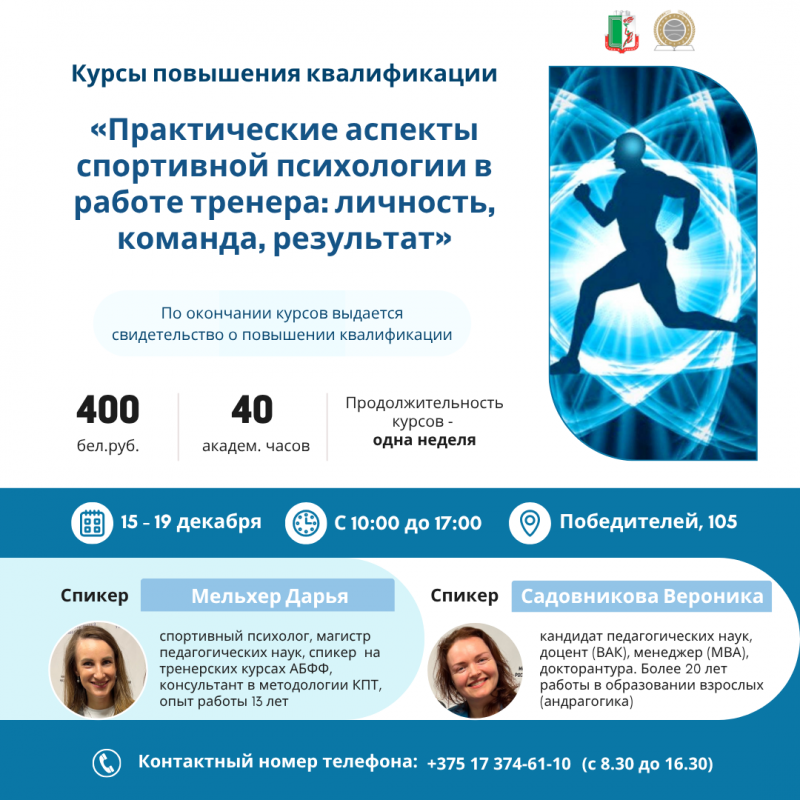 Курсы повышения квалификации

«Практические аспекты спортивной психологии в работе тренера: личность, команда, результат»

По окончании курсов выдается свидетельство о повышении квалификации

400
бел.руб.

40
академ. часов

Продолжительность курсов -
одна неделя

15 - 19 декабря

С 10:00 до 17:00

Победителей, 105

Спикер
Мельхер Дарья

спортивный психолог, магистр педагогических наук, спикер на тренерских курсах АБФФ, консультант в методологии КПТ, опыт работы 13 лет

Спикер
Садовникова Вероника

кандидат педагогических наук, доцент (ВАК), менеджер (MBA), докторантура. Более 20 лет работы в образовании взрослых (андрагогика)

Контактный номер телефона: +375 17 374-61-10 (с 8.30 до 16.30)